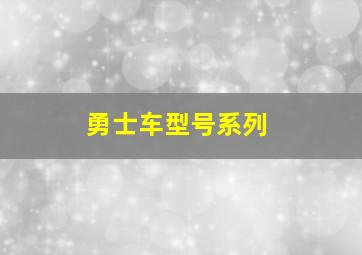 勇士车型号系列